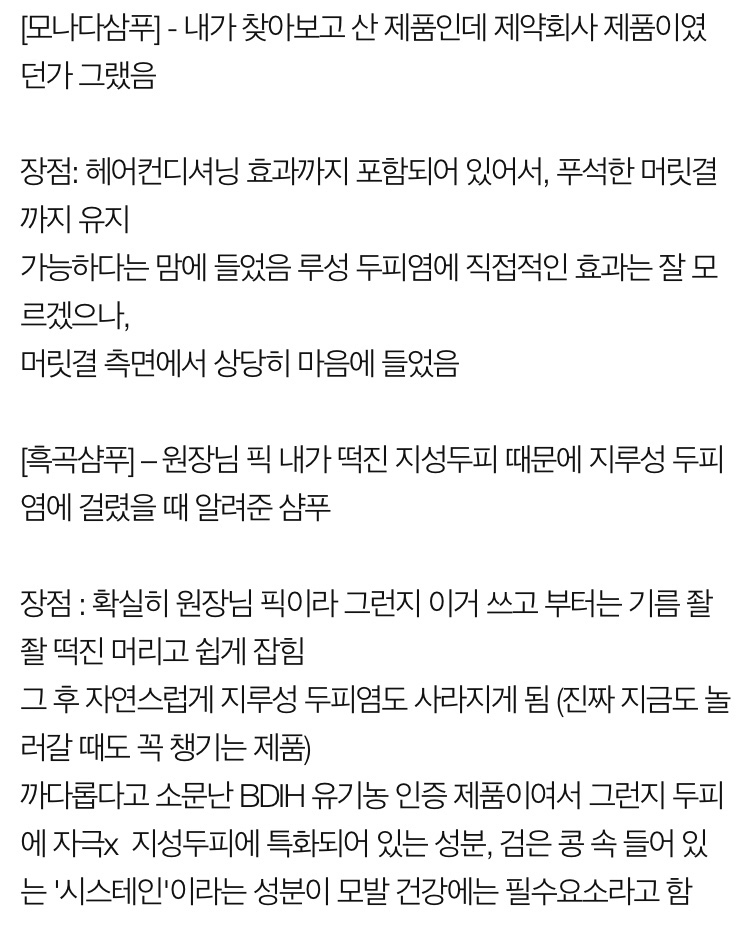 [모나다샴푸] - 내가 찾아보고 산 제품인데 제약회사 제품이였던가 그랬음

장점: 헤어컨디셔닝 효과까지 포함되어 있어서, 푸석한 머릿결까지 유지
가능하다는 맘에 들었음 루성 두피염에 직접적인 효과는 잘 모르겠으나,
머릿결 측면에서 상당히 마음에 들었음

[흑곡샴푸] – 원장님 픽 내가 떡진 지성두피 때문에 지루성 두피염에 걸렸을 때 알려준 샴푸

장점 : 확실히 원장님 픽이라 그런지 이거 쓰고 부터는 기름 좔좔 떡진 머리고 쉽게 잡힘
그 후 자연스럽게 지루성 두피염도 사라지게 됨 (진짜 지금도 놀러갈 때도 꼭 챙기는 제품)
까다롭다고 소문난 BDIH 유기농 인증 제품이여서 그런지 두피에 자극x 지성두피에 특화되어 있는 성분, 검은 콩 속 들어 있는 '시스테인'이라는 성분이 모발 건강에는 필수요소라고 함